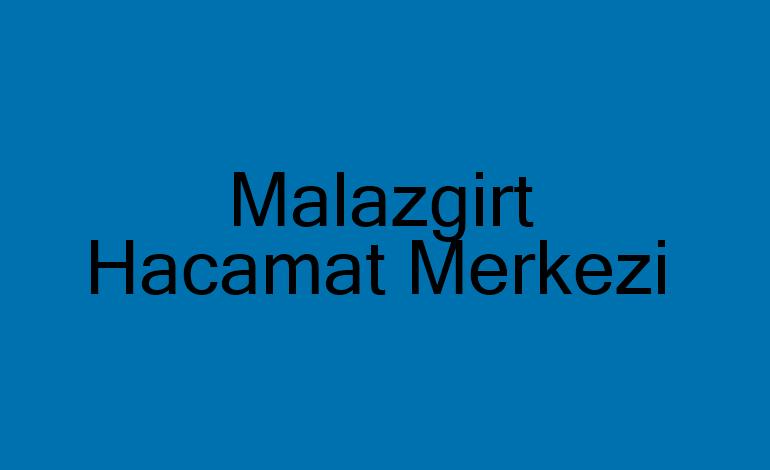 Malazgirt
Hacamat Merkezi